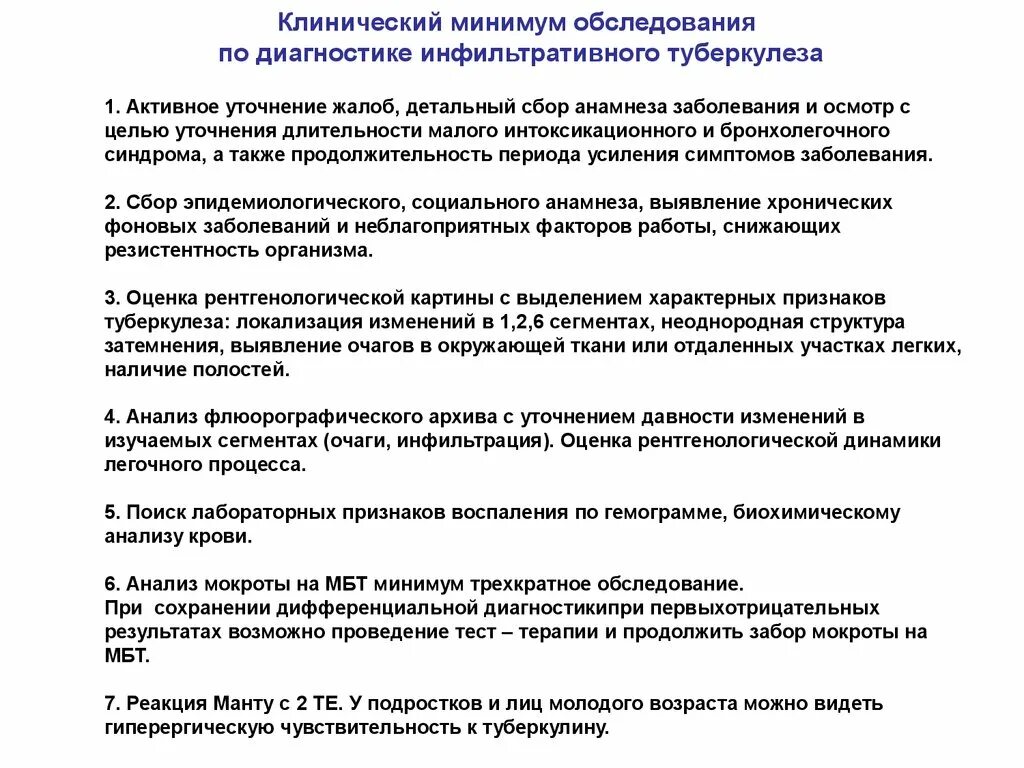 Клинический минимум обследования
по диагностике инфильтративного туберкулеза

1. Активное уточнение жалоб, детальный сбор анамнеза заболевания и осмотр с целью уточнения длительности малого интоксикационного и бронхолегочного синдрома, а также продолжительность периода усиления симптомов заболевания.

2. Сбор эпидемиологического, социального анамнеза, выявление хронических фоновых заболеваний и неблагоприятных факторов работы, снижающих резистентность организма.

3. Оценка рентгенологической картины с выделением характерных признаков туберкулеза: локализация изменений в 1,2,6 сегментах, неоднородная структура затемнения, выявление очагов в окружающей ткани или отдаленных участках легких, наличие полостей.

4. Анализ флюорографического архива с уточнением давности изменений в изучаемых сегментах (очаги, инфильтрация). Оценка рентгенологической динамики легочного процесса.

5. Поиск лабораторных признаков воспаления по гемограмме, биохимическому анализу крови.

6. Анализ мокроты на МБТ минимум трехкратное обследование.
При сохранении дифференциальной диагностикипри первыхотрицательных результатах возможно проведение тест – терапии и продолжить забор мокроты на МБТ.

7. Реакция Манту с 2 ТЕ. У подростков и лиц молодого возраста можно видеть гиперергическую чувствительность к туберкулину.